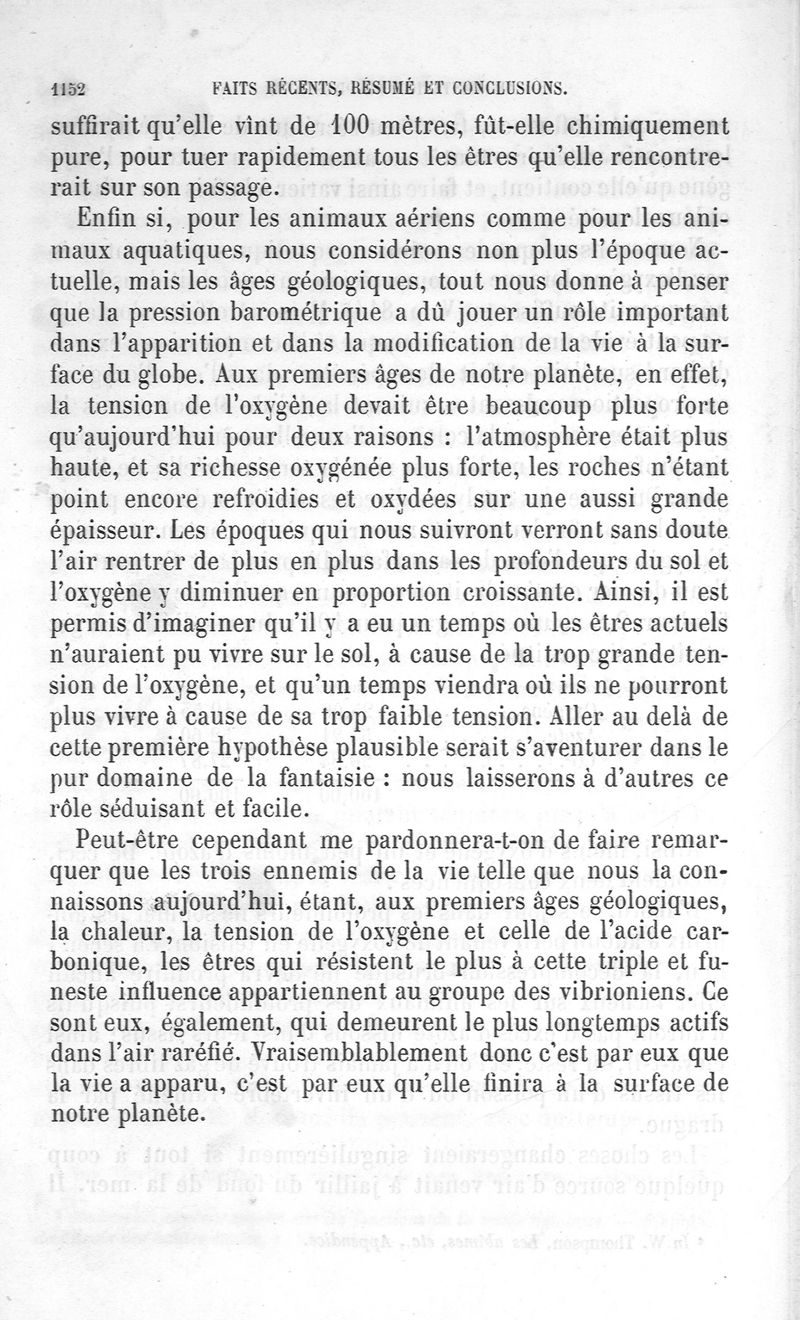 1152 FAITS RÉCENTS, RÉSUMÉ ET CONCLUSIONS.

suffirait qu'elle vînt de 100 mètres, fût-elle chimiquement pure, pour tuer rapidement tous les êtres qu'elle rencontrerait sur son passage.

Enfin si, pour les animaux aériens comme pour les animaux aquatiques, nous considérons non plus l'époque actuelle, mais les âges géologiques, tout nous donne à penser que la pression barométrique a dû jouer un rôle important dans l'apparition et dans la modification de la vie à la surface du globe. Aux premiers âges de notre planète, en effet, la tension de l'oxygène devait être beaucoup plus forte qu'aujourd'hui pour deux raisons : l'atmosphère était plus haute, et sa richesse oxygénée plus forte, les roches n'étant point encore refroidies et oxydées sur une aussi grande épaisseur. Les époques qui nous suivront verront sans doute l'air rentrer de plus en plus dans les profondeurs du sol et l'oxygène y diminuer en proportion croissante. Ainsi, il est permis d'imaginer qu'il y a eu un temps où les êtres actuels n'auraient pu vivre sur le sol, à cause de la trop grande tension de l'oxygène, et qu'un temps viendra où ils ne pourront plus vivre à cause de sa trop faible tension. Aller au delà de cette première hypothèse plausible serait s'aventurer dans le pur domaine de la fantaisie : nous laisserons à d'autres ce rôle séduisant et facile.

Peut-être cependant me pardonnera-t-on de faire remarquer que les trois ennemis de la vie telle que nous la connaissons aujourd'hui, étant, aux premiers âges géologiques, la chaleur, la tension de l'oxygène et celle de l'acide carbonique, les êtres qui résistent le plus à cette triple et funeste influence appartiennent au groupe des vibrioniens. Ce sont eux, également, qui demeurent le plus longtemps actifs dans l'air raréfié. Vraisemblablement donc c'est par eux que la vie a apparu, c'est par eux qu'elle finira à la surface de notre planète.